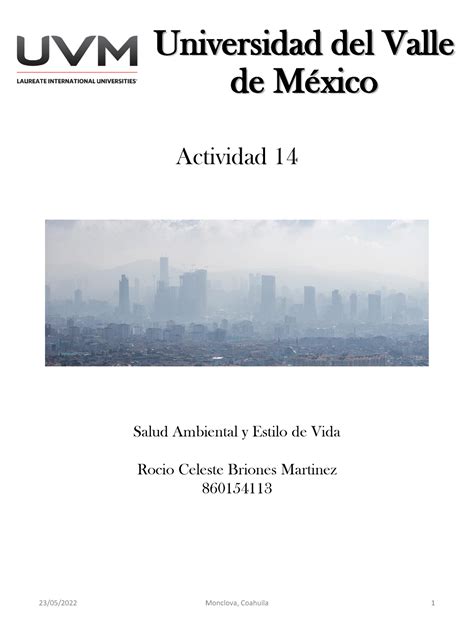 UVM
LAUREATE INTERNATIONAL UNIVERSITIES

Universidad del Valle de México

Actividad 14

Salud Ambiental y Estilo de Vida

Rocio Celeste Briones Martinez
860154113

23/05/2022 Monclova, Coahuila 1